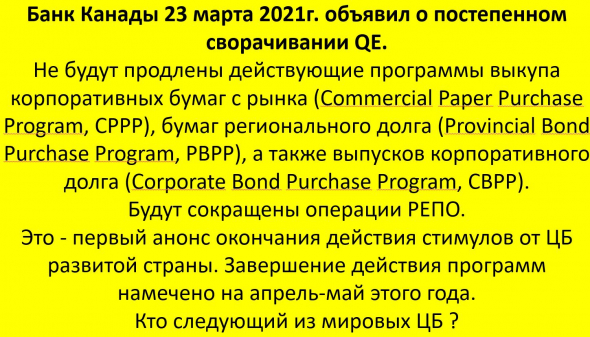 Банк Канады 23 марта 2021г. объявил о постепенном сворачивании QE.

Не будут продлены действующие программы выкупа корпоративных бумаг с рынка (Commercial Paper Purchase Program, CPPP), бумаг регионального долга (Provincial Bond Purchase Program, PBPP), а также выпусков корпоративного долга (Corporate Bond Purchase Program, CBPP).

Будут сокращены операции РЕПО.

Это - первый анонс окончания действия стимулов от ЦБ развитой страны. Завершение действия программ намечено на апрель-май этого года.

Кто следующий из мировых ЦБ ?